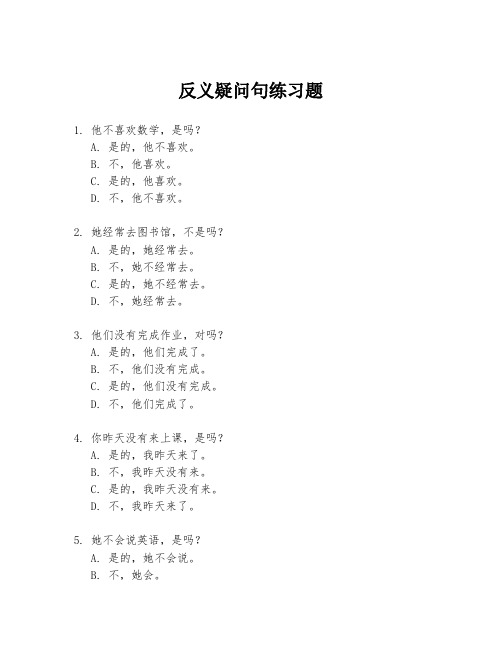 反义疑问句练习题

1. 他不喜欢数学，是吗？
A. 是的，他不喜欢。
B. 不，他喜欢。
C. 是的，他喜欢。
D. 不，他不喜欢。

2. 她经常去图书馆，不是吗？
A. 是的，她经常去。
B. 不，她不经常去。
C. 是的，她不经常去。
D. 不，她经常去。

3. 他们没有完成作业，对吗？
A. 是的，他们完成了。
B. 不，他们没有完成。
C. 是的，他们没有完成。
D. 不，他们完成了。

4. 你昨天没有来上课，是吗？
A. 是的，我昨天来了。
B. 不，我昨天没有来。
C. 是的，我昨天没有来。
D. 不，我昨天来了。

5. 她不会说英语，是吗？
A. 是的，她不会说。
B. 不，她会。